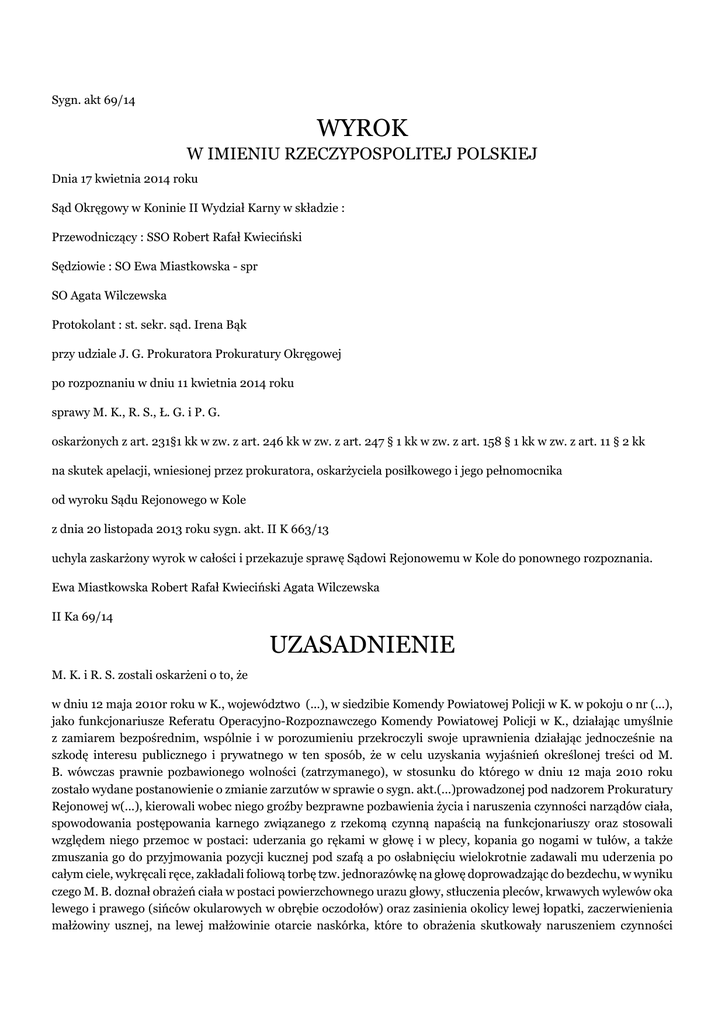 Sygn. akt 69/14

WYROK
W IMIENIU RZECZYPOSPOLITEJ POLSKIEJ

Dnia 17 kwietnia 2014 roku

Sąd Okręgowy w Koninie II Wydział Karny w składzie :

Przewodniczący : SSO Robert Rafał Kwieciński

Sędziowie : SO Ewa Miastkowska - spr

SO Agata Wilczewska

Protokolant : st. sekr. sąd. Irena Bąk

przy udziale J. G. Prokuratora Prokuratury Okręgowej

po rozpoznaniu w dniu 11 kwietnia 2014 roku

sprawy M. K., R. S., Ł. G. i P. G.

oskarżonych z art. 231§1 kk w zw. z art. 246 kk w zw. z art. 247 § 1 kk w zw. z art. 158 § 1 kk w zw. z art. 11 § 2 kk

na skutek apelacji, wniesionej przez prokuratora, oskarżyciela posiłkowego i jego pełnomocnika

od wyroku Sądu Rejonowego w Kole

z dnia 20 listopada 2013 roku sygn. akt. II K 663/13

uchyla zaskarżony wyrok w całości i przekazuje sprawę Sądowi Rejonowemu w Kole do ponownego rozpoznania.

Ewa Miastkowska Robert Rafał Kwieciński Agata Wilczewska

II Ka 69/14

UZASADNIENIE

M. K. i R. S. zostali oskarżeni o to, że

w dniu 12 maja 2010r roku w K., województwo (...), w siedzibie Komendy Powiatowej Policji w K. w pokoju o nr (...), jako funkcjonariusze Referatu Operacyjno-Rozpoznawczego Komendy Powiatowej Policji w K., działając umyślnie z zamiarem bezpośrednim, wspólnie i w porozumieniu przekroczyli swoje uprawnienia działając jednocześnie na szkodę interesu publicznego i prywatnego w ten sposób, że w celu uzyskania wyjaśnień określonej treści od M. B. wówczas prawnie pozbawionego wolności (zatrzymanego), w stosunku do którego w dniu 12 maja 2010 roku zostało wydane postanowienie o zmianie zarzutów w sprawie o sygn. akt.(...)prowadzonej pod nadzorem Prokuratury Rejonowej w(...), kierowali wobec niego groźby bezprawne pozbawienia życia i naruszenia czynności narządów ciała, spowodowania postępowania karnego związanego z rzekomą czynną napaścią na funkcjonariuszy oraz stosowali względem niego przemoc w postaci: uderzania go rękami w głowę i w plecy, kopania go nogami w tułów, a także zmuszania go do przyjmowania pozycji kucznej pod szafą a po osłabnięciu wielokrotnie zadawali mu uderzenia po całym ciele, wykręcali ręce, zakładali foliową torbę tzw. jednorazówkę na głowę doprowadzając do bezdechu, w wyniku czego M. B. doznał obrażeń ciała w postaci powierzchownego urazu głowy, stłuczenia pleców, krwawych wylewów oka lewego i prawego (sińców okularowych w obrębie oczodołów) oraz zasinienia okolicy lewej łopatki, zaczerwienienia małżowiny usznej, na lewej małżowinie otarcie naskórka, które to obrażenia skutkowały naruszeniem czynności